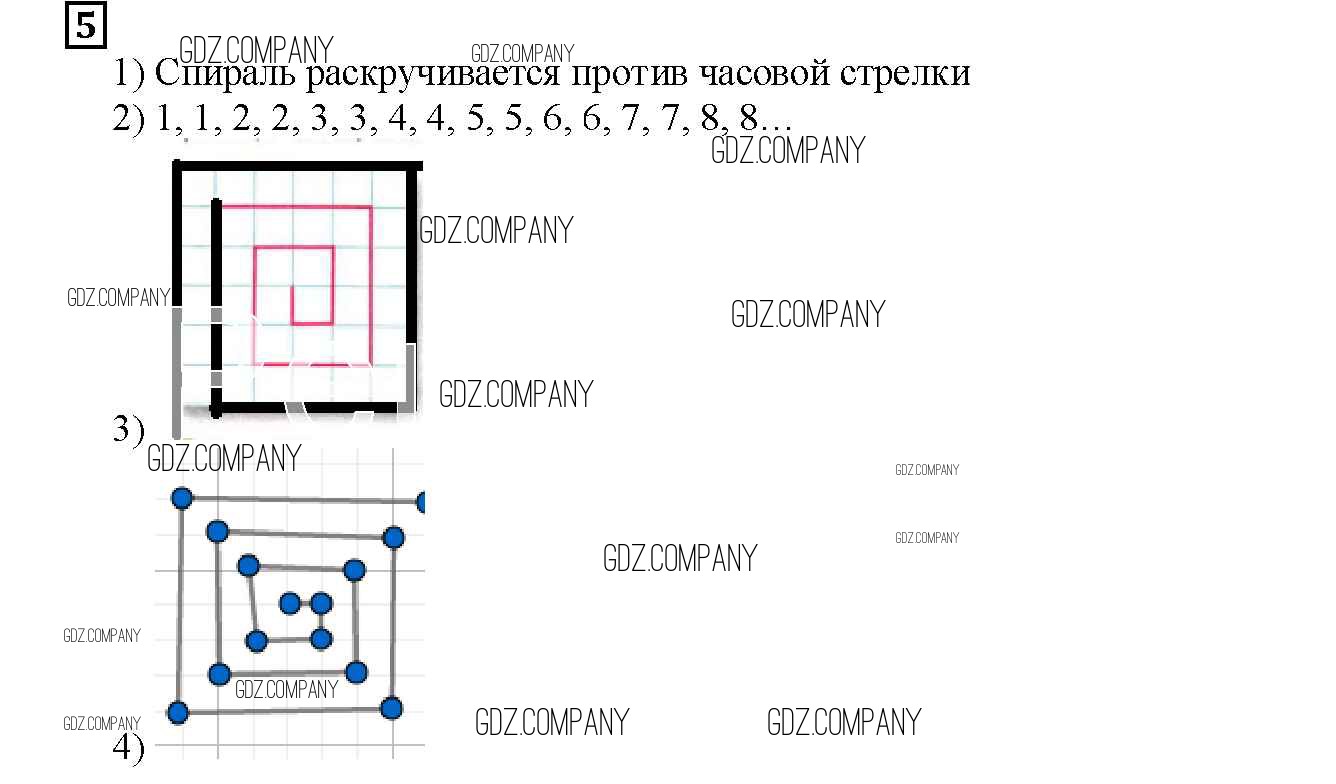 5

GDZ.COMPANY GDZ.COMPANY

1) Спираль раскручивается против часовой стрелки

2) 1, 1, 2, 2, 3, 3, 4, 4, 5, 5, 6, 6, 7, 7, 8, 8…

GDZ.COMPANY

GDZ.COMPANY

GDZ.COMPANY

GDZ.COMPANY

GDZ.COMPANY

3)

GDZ.COMPANY

GDZ.COMPANY

GDZ.COMPANY

GDZ.COMPANY

GDZ.COMPANY

GDZ.COMPANY

GDZ.COMPANY

GDZ.COMPANY GDZ.COMPANY

4)